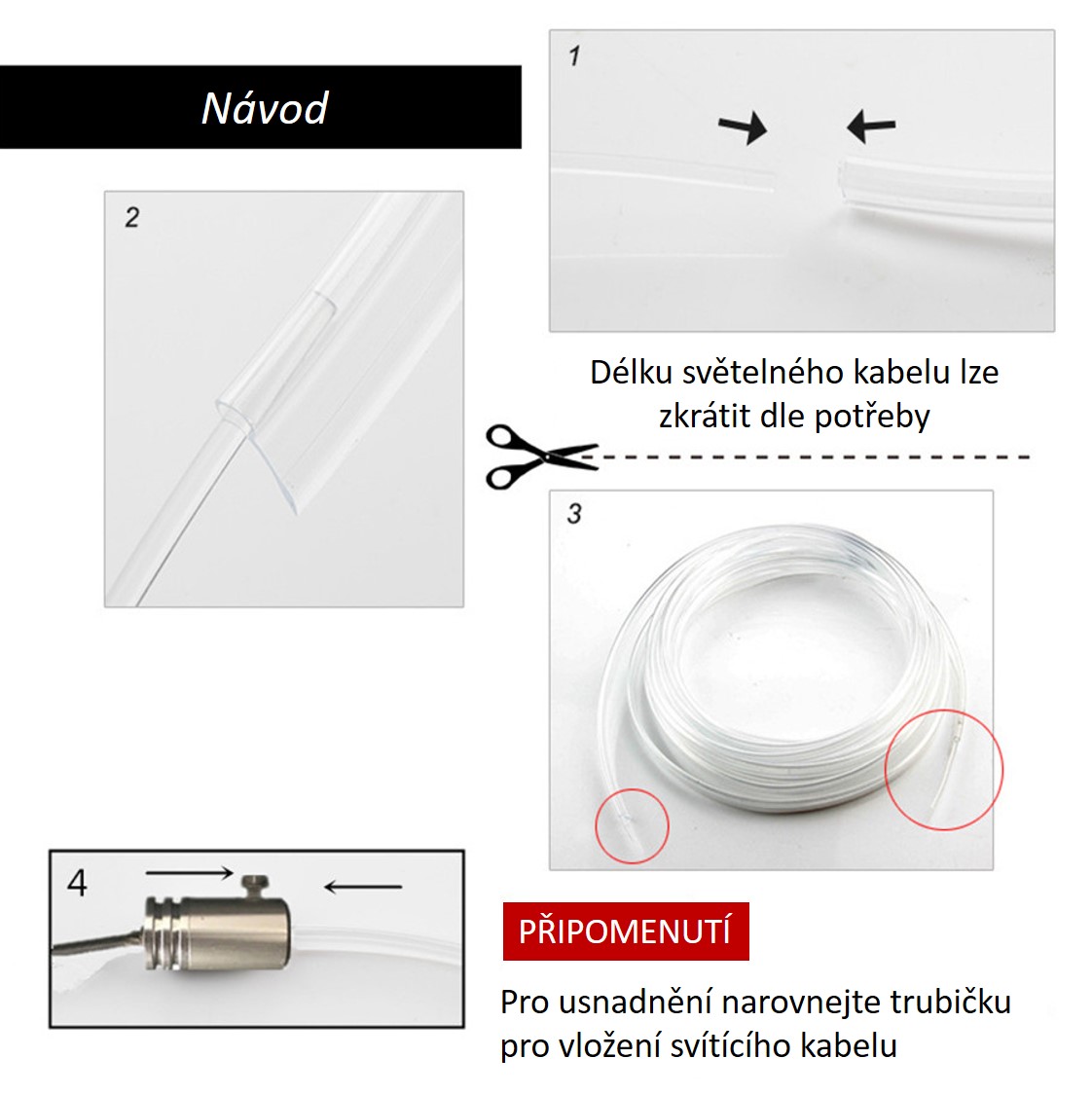 Návod

1

2

Délku světelného kabelu lze zkrátit dle potřeby

3

4

PŘIPOMENUTÍ

Pro usnadnění narovnejte trubičku pro vložení svítícího kabelu